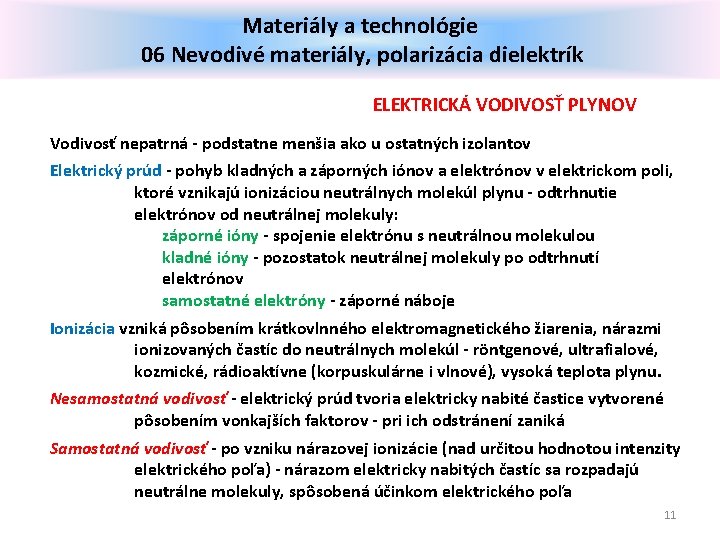 Materiály a technológie
06 Nevodivé materiály, polarizácia dielektrík

ELEKTRICKÁ VODIVOSŤ PLYNOV

Vodivosť nepatrná - podstatne menšia ako u ostatných izolantov

Elektrický prúd - pohyb kladných a záporných iónov a elektrónov v elektrickom poli, ktoré vznikajú ionizáciou neutrálnych molekúl plynu - odtrhnutie elektrónov od neutrálnej molekuly:
záporné ióny - spojenie elektrónu s neutrálnou molekulou
kladné ióny - pozostatok neutrálnej molekuly po odtrhnutí elektrónov
samostatné elektróny - záporné náboje

Ionizácia vzniká pôsobením krátkovlnného elektromagnetického žiarenia, nárazmi ionizovaných častíc do neutrálnych molekúl - röntgenové, ultrafialové, kozmické, rádioaktívne (korpuskulárne i vlnové), vysoká teplota plynu.

Nesamostatná vodivosť - elektrický prúd tvoria elektricky nabité častice vytvorené pôsobením vonkajších faktorov - pri ich odstránení zaniká

Samostatná vodivosť - po vzniku nárazovej ionizácie (nad určitou hodnotou intenzity elektrického poľa) - nárazom elektricky nabitých častíc sa rozpadajú neutrálne molekuly, spôsobená účinkom elektrického poľa

11